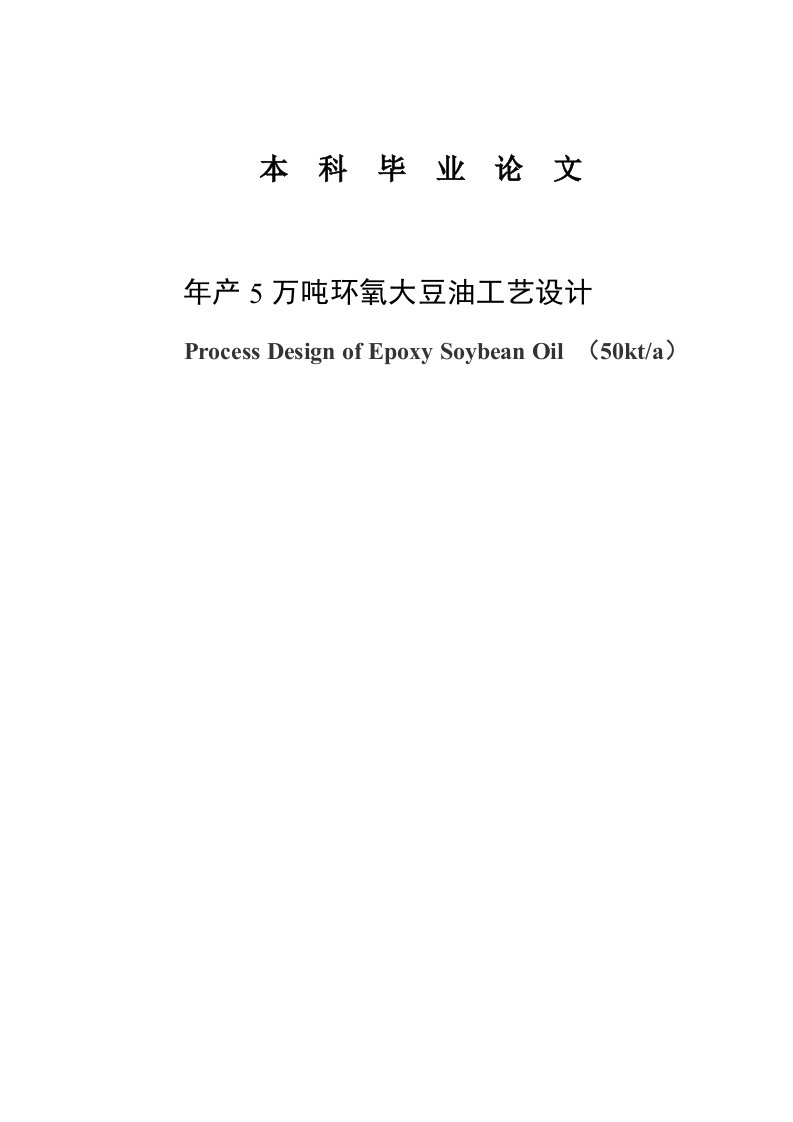 本 科 毕 业 论 文

年产 5 万吨环氧大豆油工艺设计

Process Design of Epoxy Soybean Oil （50kt/a）